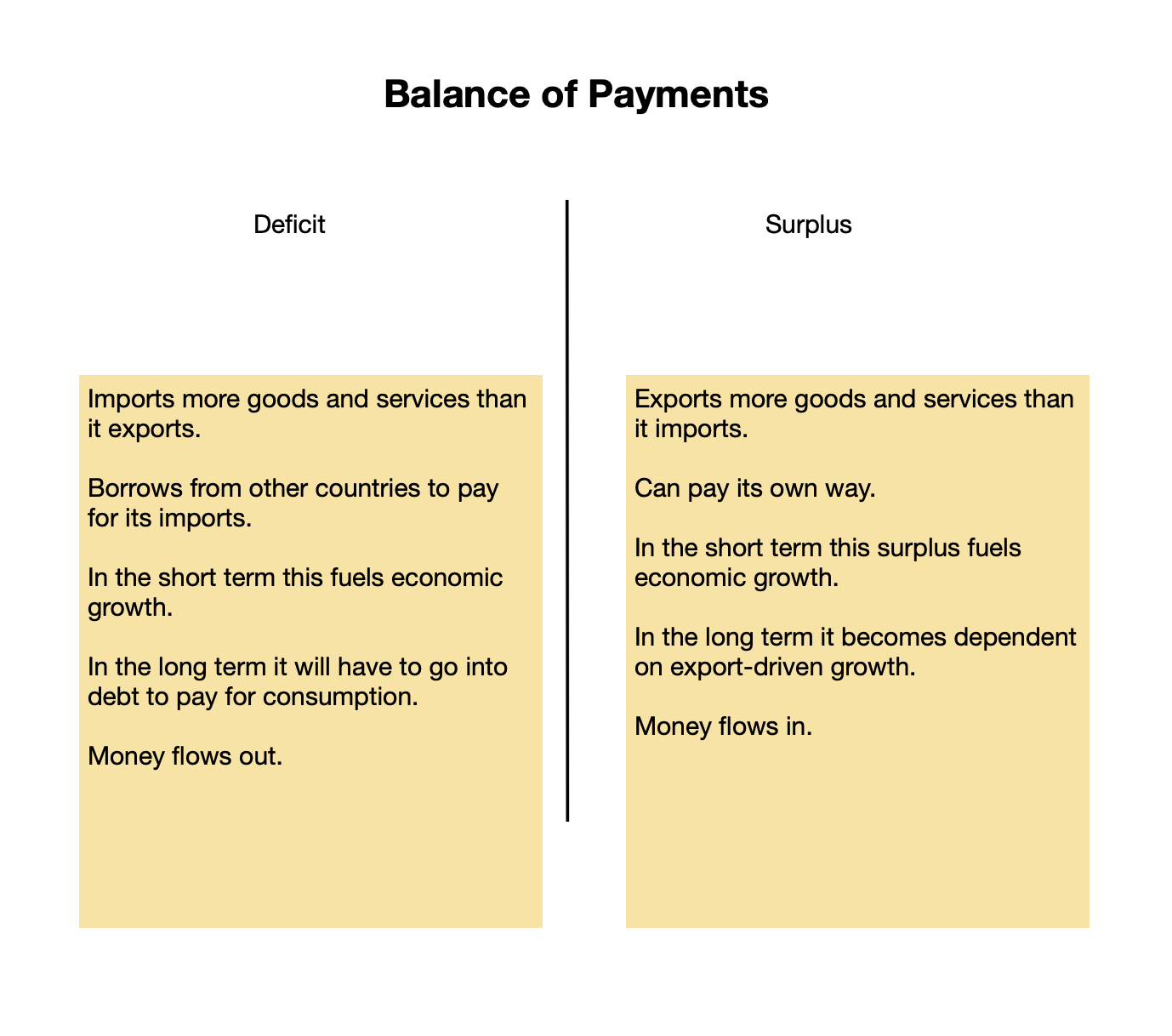 Balance of Payments

Deficit

Imports more goods and services than it exports.

Borrows from other countries to pay for its imports.

In the short term this fuels economic growth.

In the long term it will have to go into debt to pay for consumption.

Money flows out.

Surplus

Exports more goods and services than it imports.

Can pay its own way.

In the short term this surplus fuels economic growth.

In the long term it becomes dependent on export-driven growth.

Money flows in.